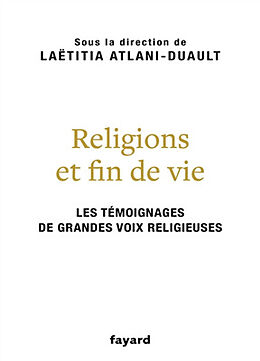 Sous la direction de
LAËTITIA ATLANI-DUAULT

Religions
et fin de vie

LES TÉMOIGNAGES
DE GRANDES VOIX RELIGIEUSES

fayard